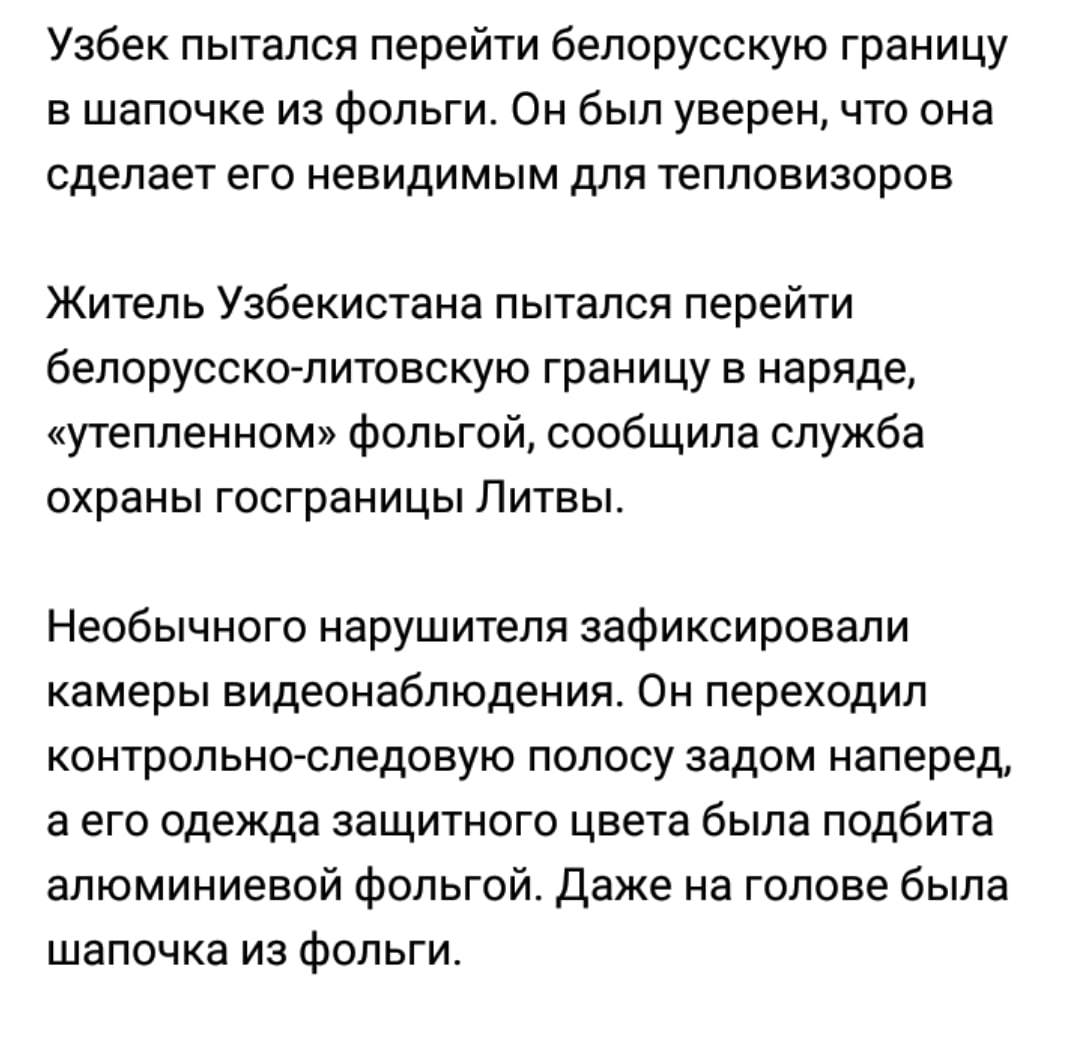 Узбек пытался перейти белорусскую границу в шапочке из фольги. Он был уверен, что она сделает его невидимым для тепловизоров

Житель Узбекистана пытался перейти белорусско-литовскую границу в наряде, «утепленном» фольгой, сообщила служба охраны госграницы Литвы.

Необычного нарушителя зафиксировали камеры видеонаблюдения. Он переходил контрольно-следовую полосу задом наперед, а его одежда защитного цвета была подбита алюминиевой фольгой. Даже на голове была шапочка из фольги.